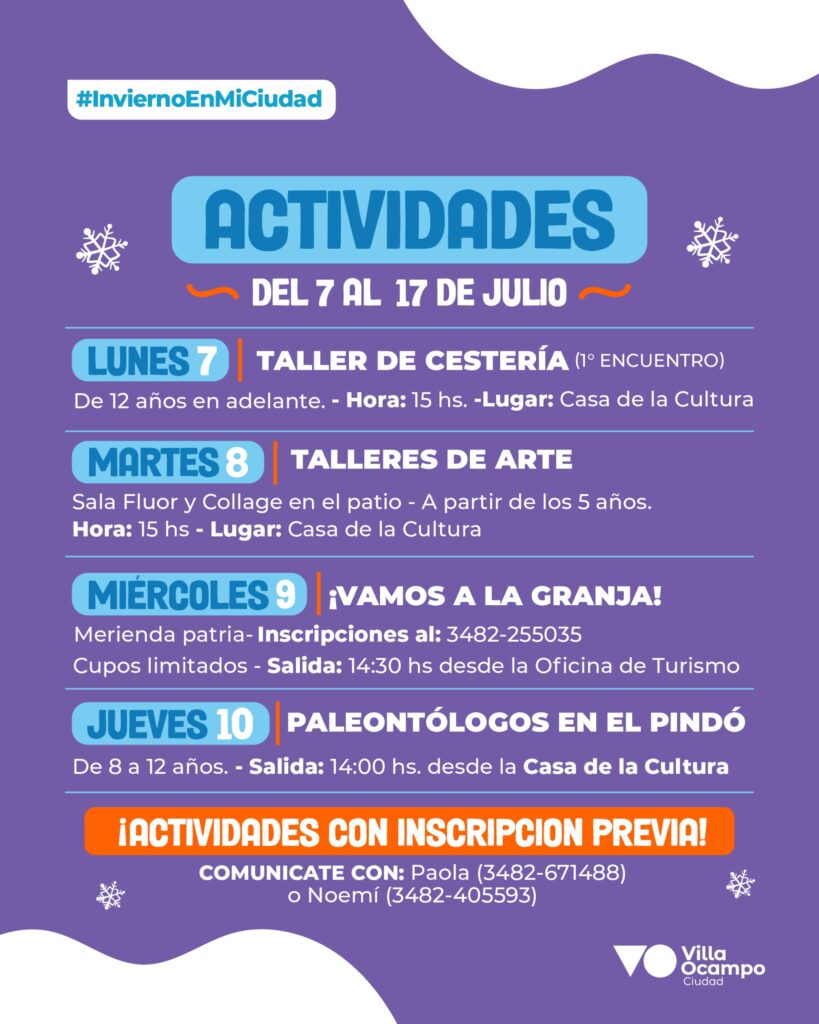 #InviernoEnMiCiudad

ACTIVIDADES

DEL 7 AL 17 DE JULIO

LUNES 7 | TALLER DE CESTERÍA (1° ENCUENTRO)

De 12 años en adelante. - Hora: 15 hs. -Lugar: Casa de la Cultura

MARTES 8 | TALLERES DE ARTE

Sala Fluor y Collage en el patio - A partir de los 5 años.
Hora: 15 hs - Lugar: Casa de la Cultura

MIÉRCOLES 9 | ¡VAMOS A LA GRANJA!

Merienda patria- Inscripciones al: 3482-255035
Cupos limitados - Salida: 14:30 hs desde la Oficina de Turismo

JUEVES 10 | PALEONTÓLOGOS EN EL PINDÓ

De 8 a 12 años. - Salida: 14:00 hs. desde la Casa de la Cultura

¡ACTIVIDADES CON INSCRIPCION PREVIA!

COMUNICATE CON: Paola (3482-671488)
o Noemí (3482-405593)

Villa Ocampo Ciudad